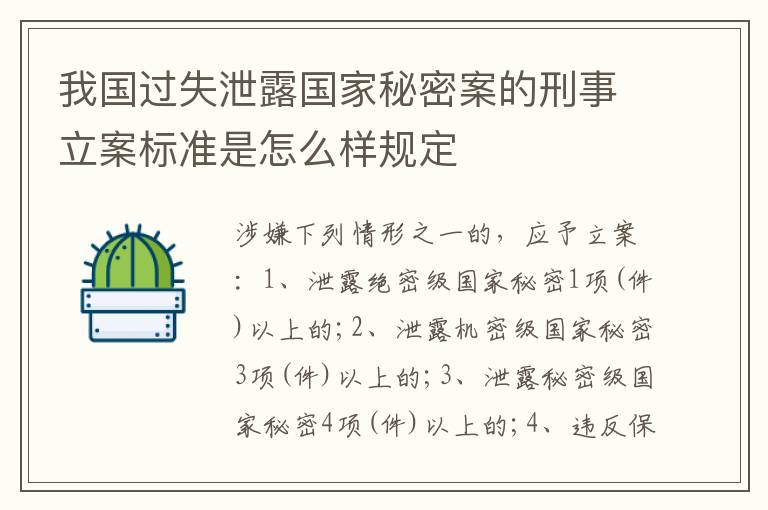 我国过失泄露国家秘密案的刑事立案标准是怎么样规定

涉嫌下列情形之一的，应予立案：1、泄露绝密级国家秘密1项（件）以上的；2、泄露机密级国家秘密3项（件）以上的；3、泄露秘密级国家秘密4项（件）以上的；4、违反保